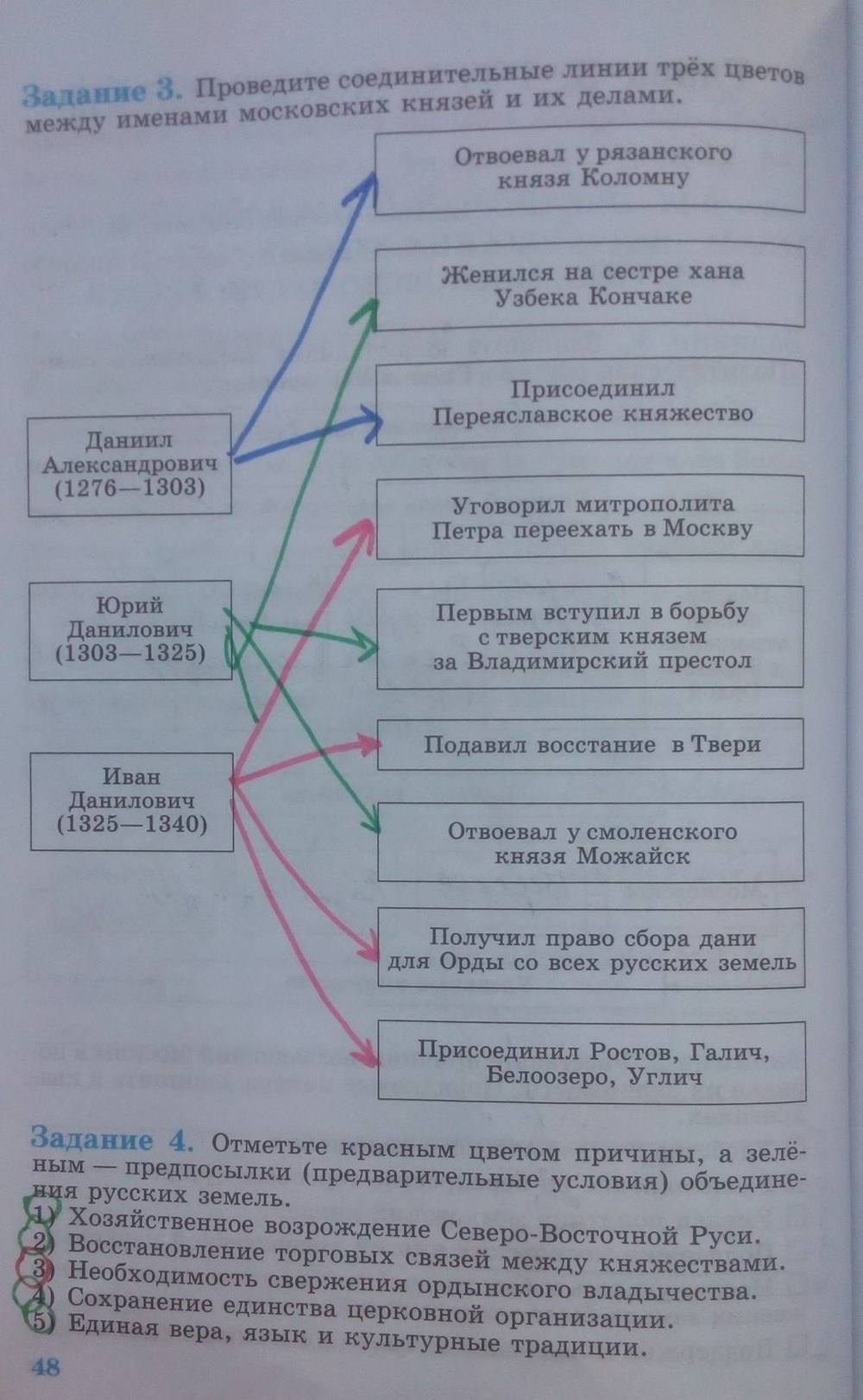 Задание 3. Проведите соединительные линии трёх цветов между именами московских князей и их делами.

Даниил Александрович (1276—1303)

Юрий Данилович (1303—1325)

Иван Данилович (1325—1340)

Отвоевал у рязанского князя Коломну

Женился на сестре хана Узбека Кончаке

Присоединил Переяславское княжество

Уговорил митрополита Петра переехать в Москву

Первым вступил в борьбу с тверским князем за Владимирский престол

Подавил восстание в Твери

Отвоевал у смоленского князя Можайск

Получил право сбора дани для Орды со всех русских земель

Присоединил Ростов, Галич, Белоозеро, Углич

Задание 4. Отметьте красным цветом причины, а зелёным — предпосылки (предварительные условия) объединения русских земель.
1) Хозяйственное возрождение Северо-Восточной Руси.
2) Восстановление торговых связей между княжествами.
3) Необходимость свержения ордынского владычества.
4) Сохранение единства церковной организации.
5) Единая вера, язык и культурные традиции.

48